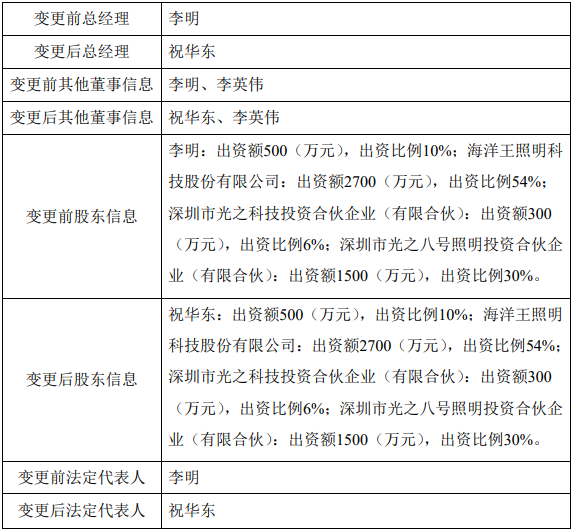 | 变更前总经理 | 李明 |
|---|---|
| 变更后总经理 | 祝华东 |
| 变更前其他董事信息 | 李明、李英伟 |
| 变更后其他董事信息 | 祝华东、李英伟 |
| 变更前股东信息 | 李明：出资额500（万元），出资比例10%；海洋王照明科技股份有限公司：出资额2700（万元），出资比例54%；深圳市光之科技投资合伙企业（有限合伙）：出资额300（万元），出资比例6%；深圳市光之八号照明投资合伙企业（有限合伙）：出资额1500（万元），出资比例30%。 |
| 变更后股东信息 | 祝华东：出资额500（万元），出资比例10%；海洋王照明科技股份有限公司：出资额2700（万元），出资比例54%；深圳市光之科技投资合伙企业（有限合伙）：出资额300（万元），出资比例6%；深圳市光之八号照明投资合伙企业（有限合伙）：出资额1500（万元），出资比例30%。 |
| 变更前法定代表人 | 李明 |
| 变更后法定代表人 | 祝华东 |